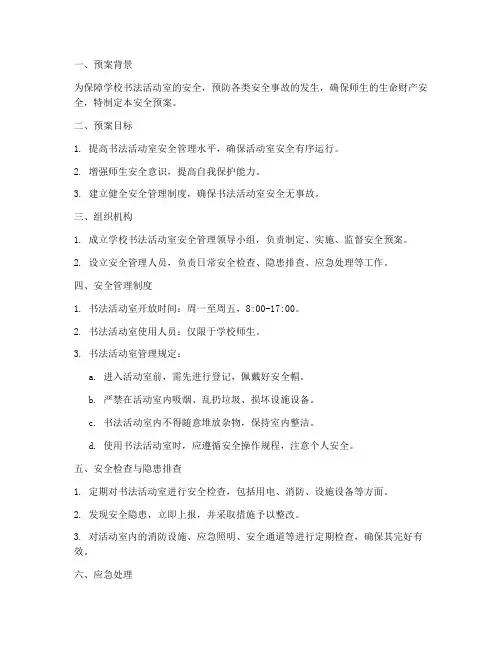 一、预案背景

为保障学校书法活动室的安全，预防各类安全事故的发生，确保师生的生命财产安全，特制定本安全预案。

二、预案目标

1. 提高书法活动室安全管理水平，确保活动室安全有序运行。

2. 增强师生安全意识，提高自我保护能力。

3. 建立健全安全管理制度，确保书法活动室安全无事故。

三、组织机构

1. 成立学校书法活动室安全管理领导小组，负责制定、实施、监督安全预案。

2. 设立安全管理人员，负责日常安全检查、隐患排查、应急处理等工作。

四、安全管理制度

1. 书法活动室开放时间：周一至周五，8:00-17:00。

2. 书法活动室使用人员：仅限于学校师生。

3. 书法活动室管理规定：

a. 进入活动室前，需先进行登记，佩戴好安全帽。

b. 严禁在活动室内吸烟、乱扔垃圾、损坏设施设备。

c. 书法活动室内不得随意堆放杂物，保持室内整洁。

d. 使用书法活动室时，应遵循安全操作规程，注意个人安全。

五、安全检查与隐患排查

1. 定期对书法活动室进行安全检查，包括用电、消防、设施设备等方面。

2. 发现安全隐患，立即上报，并采取措施予以整改。

3. 对活动室内的消防设施、应急照明、安全通道等进行定期检查，确保其完好有效。

六、应急处理